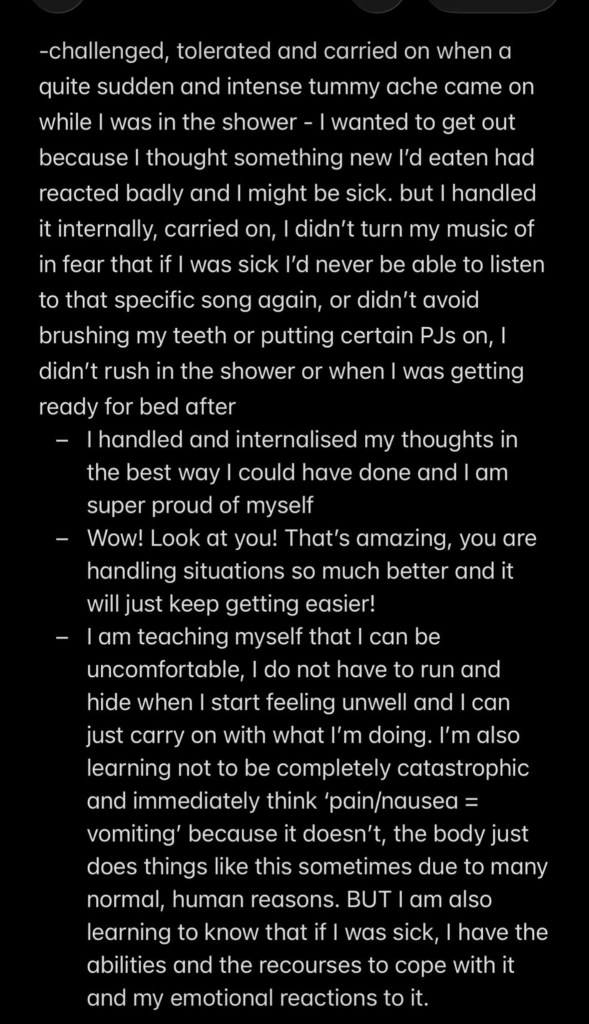 -challenged, tolerated and carried on when a quite sudden and intense tummy ache came on while I was in the shower - I wanted to get out because I thought something new I'd eaten had reacted badly and I might be sick. but I handled it internally, carried on, I didn't turn my music of in fear that if I was sick I'd never be able to listen to that specific song again, or didn't avoid brushing my teeth or putting certain PJs on, I didn't rush in the shower or when I was getting ready for bed after

– I handled and internalised my thoughts in the best way I could have done and I am super proud of myself
– Wow! Look at you! That's amazing, you are handling situations so much better and it will just keep getting easier!
– I am teaching myself that I can be uncomfortable, I do not have to run and hide when I start feeling unwell and I can just carry on with what I'm doing. I'm also learning not to be completely catastrophic and immediately think 'pain/nausea = vomiting' because it doesn't, the body just does things like this sometimes due to many normal, human reasons. BUT I am also learning to know that if I was sick, I have the abilities and the recourses to cope with it and my emotional reactions to it.